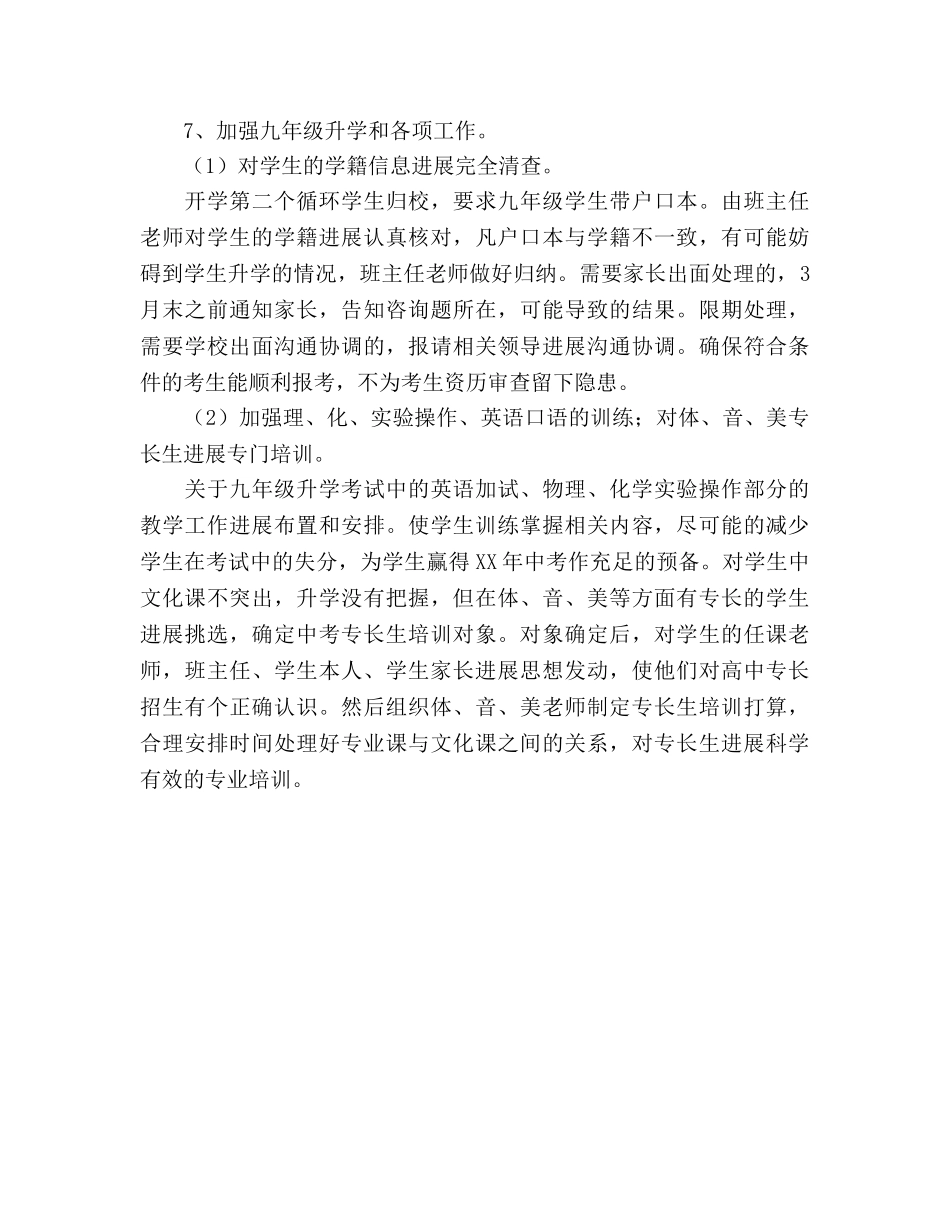 7、加强九年级升学和各项工作。

（1）对学生的学籍信息进展完全清查。

开学第二个循环学生归校，要求九年级学生带户口本。由班主任老师对学生的学籍进展认真核对，凡户口本与学籍不一致，有可能妨碍到学生升学的情况，班主任老师做好归纳。需要家长出面处理的，3月末之前通知家长，告知咨询题所在，可能导致的结果。限期处理，需要学校出面沟通协调的，报请相关领导进展沟通协调。确保符合条件的考生能顺利报考，不为考生资历审查留下隐患。

（2）加强理、化、实验操作、英语口语的训练；对体、音、美专长生进展专门培训。

关于九年级升学考试中的英语加试、物理、化学实验操作部分的教学工作进展布置和安排。使学生训练掌握相关内容，尽可能的减少学生在考试中的失分，为学生赢得XX年中考作充足的预备。对学生中文化课不突出，升学没有把握，但在体、音、美等方面有专长的学生进展挑选，确定中考专长生培训对象。对象确定后，对学生的任课老师，班主任、学生本人、学生家长进展思想发动，使他们对高中专长招生有个正确认识。然后组织体、音、美老师制定专长生培训打算，合理安排时间处理好专业课与文化课之间的关系，对专长生进展科学有效的专业培训。